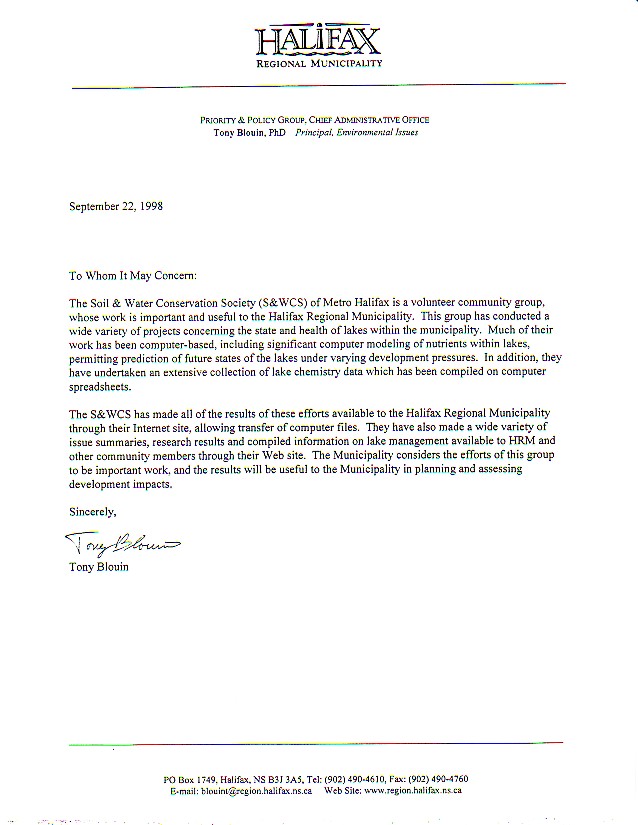 HALIFAX
REGIONAL MUNICIPALITY

PRIORITY & POLICY GROUP, CHIEF ADMINISTRATIVE OFFICE
Tony Blouin, PhD Principal, Environmental Issues

September 22, 1998

To Whom It May Concern:

The Soil & Water Conservation Society (S&WCS) of Metro Halifax is a volunteer community group, whose work is important and useful to the Halifax Regional Municipality. This group has conducted a wide variety of projects concerning the state and health of lakes within the municipality. Much of their work has been computer-based, including significant computer modeling of nutrients within lakes, permitting prediction of future states of the lakes under varying development pressures. In addition, they have undertaken an extensive collection of lake chemistry data which has been compiled on computer spreadsheets.

The S&WCS has made all of the results of these efforts available to the Halifax Regional Municipality through their Internet site, allowing transfer of computer files. They have also made a wide variety of issue summaries, research results and compiled information on lake management available to HRM and other community members through their Web site. The Municipality considers the efforts of this group to be important work, and the results will be useful to the Municipality in planning and assessing development impacts.

Sincerely,

Tony Blouin

Tony Blouin

PO Box 1749, Halifax, NS B3J 3A5, Tel: (902) 490-4610, Fax: (902) 490-4760
E-mail: blouint@region.halifax.ns.ca Web Site: www.region.halifax.ns.ca